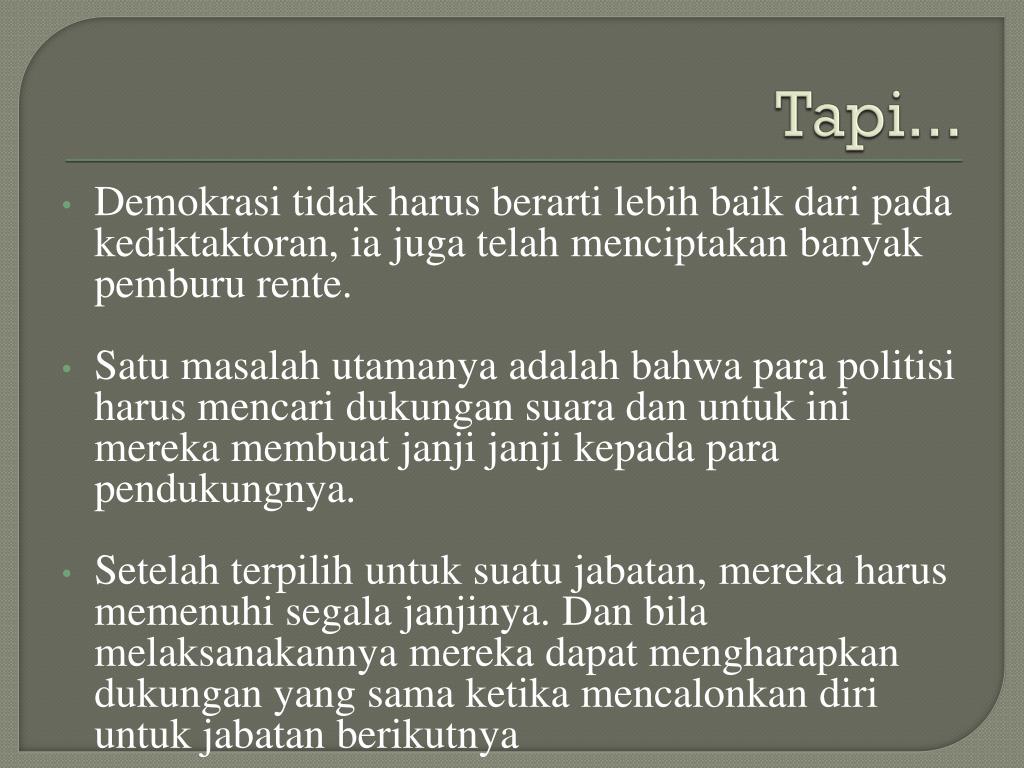 Tapi...

• Demokrasi tidak harus berarti lebih baik dari pada kediktaktoran, ia juga telah menciptakan banyak pemburu rente.

• Satu masalah utamanya adalah bahwa para politisi harus mencari dukungan suara dan untuk ini mereka membuat janji janji kepada para pendukungnya.

• Setelah terpilih untuk suatu jabatan, mereka harus memenuhi segala janjinya. Dan bila melaksanakannya mereka dapat mengharapkan dukungan yang sama ketika mencalonkan diri untuk jabatan berikutnya